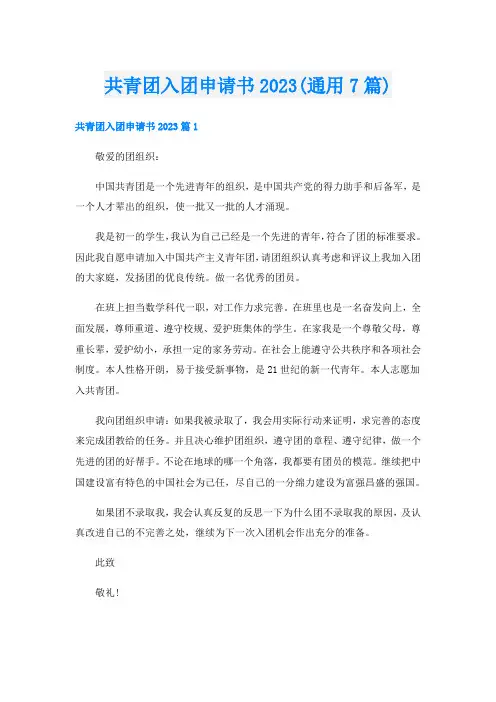 共青团入团申请书2023(通用7篇)

共青团入团申请书2023篇1

敬爱的团组织：

中国共青团是一个先进青年的组织，是中国共产党的得力助手和后备军，是一个人才辈出的组织，使一批又一批的人才涌现。

我是初一的学生，我认为自己已经是一个先进的青年，符合了团的标准要求。因此我自愿申请加入中国共产主义青年团，请团组织认真考虑和评议上我加入团的大家庭，发扬团的优良传统。做一名优秀的团员。

在班上担当数学科代一职，对工作力求完善。在班里也是一名奋发向上，全面发展，尊师重道、遵守校规、爱护班集体的学生。在家我是一个尊敬父母，尊重长辈，爱护幼小，承担一定的家务劳动。在社会上能遵守公共秩序和各项社会制度。本人性格开朗，易于接受新事物，是21世纪的新一代青年。本人志愿加入共青团。

我向团组织申请：如果我被录取了，我会用实际行动来证明，求完善的态度来完成团教给的任务。并且决心维护团组织，遵守团的章程、遵守纪律，做一个先进的团的好帮手。不论在地球的哪一个角落，我都要有团员的模范。继续把中国建设富有特色的中国社会为己任，尽自己的一分绵力建设为富强昌盛的强国。

如果团不录取我，我会认真反复的反思一下为什么团不录取我的原因，及认真改进自己的不完善之处，继续为下一次入团机会作出充分的准备。

此致

敬礼！